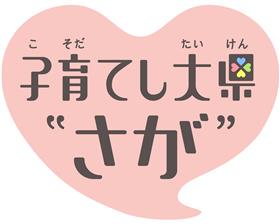 こ そだ たい けん
子育てし大県
“さが”